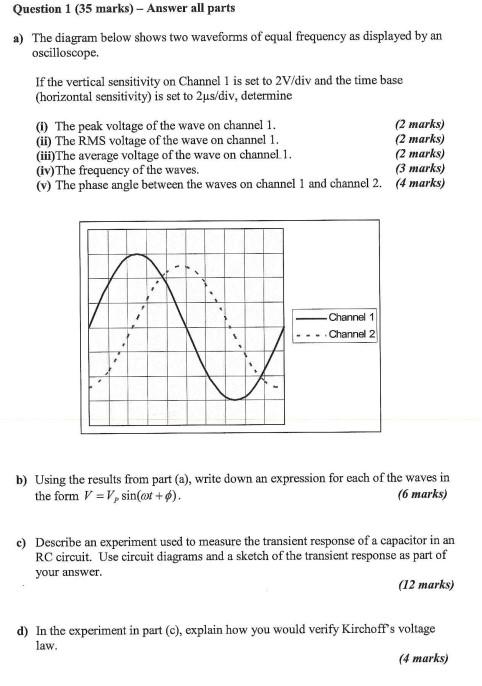 Question 1 (35 marks) – Answer all parts

a) The diagram below shows two waveforms of equal frequency as displayed by an oscilloscope.

If the vertical sensitivity on Channel 1 is set to 2V/div and the time base (horizontal sensitivity) is set to 2μs/div, determine

(i) The peak voltage of the wave on channel 1. (2 marks)
(ii) The RMS voltage of the wave on channel 1. (2 marks)
(iii)The average voltage of the wave on channel 1. (2 marks)
(iv)The frequency of the waves. (3 marks)
(v) The phase angle between the waves on channel 1 and channel 2. (4 marks)

Channel 1
Channel 2

b) Using the results from part (a), write down an expression for each of the waves in the form $V = V_p \sin(\omega t + \phi)$. (6 marks)

c) Describe an experiment used to measure the transient response of a capacitor in an RC circuit. Use circuit diagrams and a sketch of the transient response as part of your answer.
(12 marks)

d) In the experiment in part (c), explain how you would verify Kirchoff's voltage law.
(4 marks)